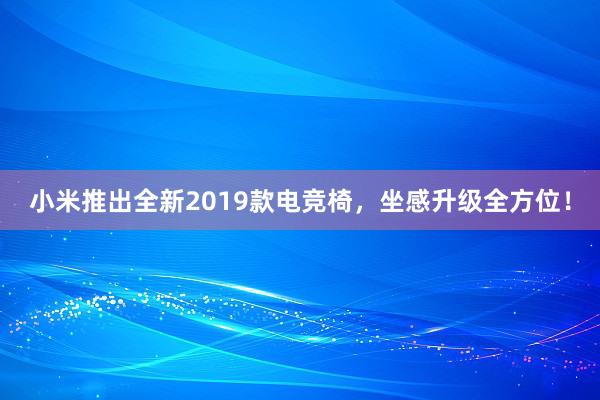 小米推出全新2019款电竞椅，坐感升级全方位！